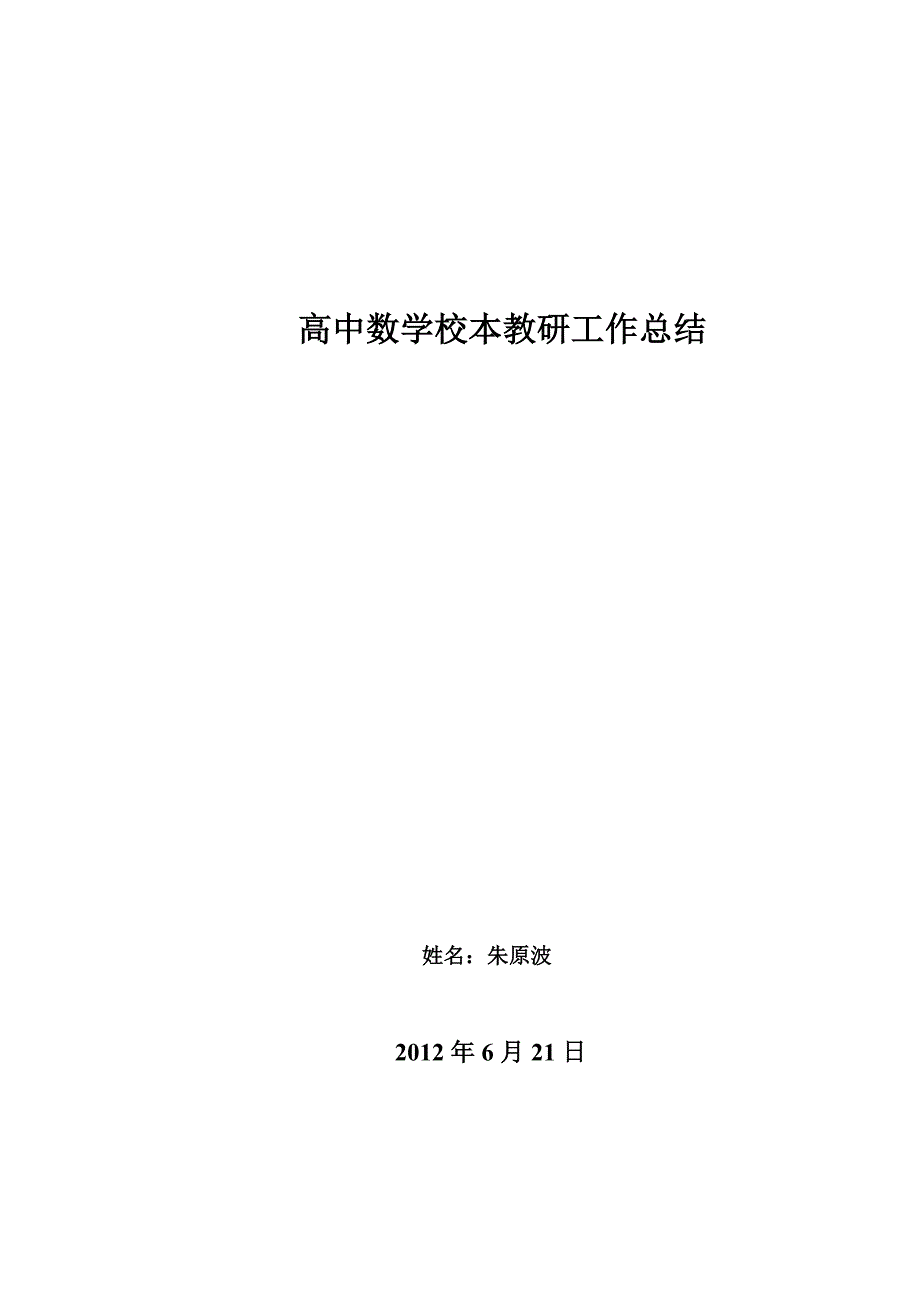 高中数学校本教研工作总结

姓名：朱原波

2012 年 6 月 21 日